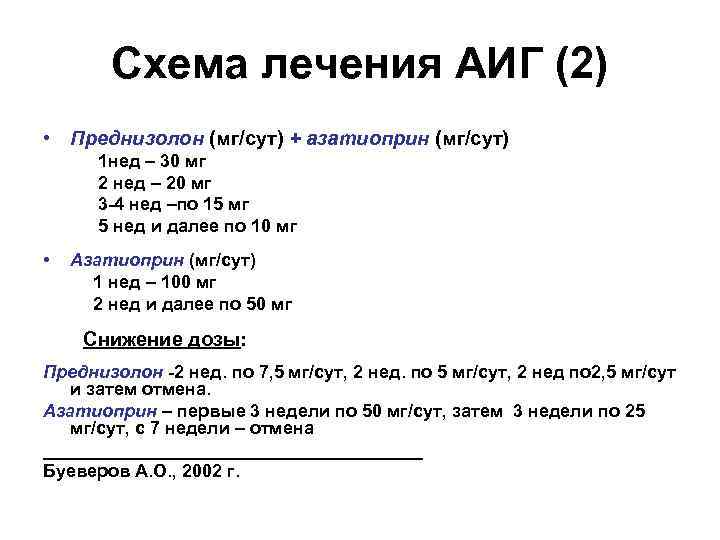 Схема лечения АИГ (2)

• Преднизолон (мг/сут) + азатиоприн (мг/сут)
1нед – 30 мг
2 нед – 20 мг
3-4 нед –по 15 мг
5 нед и далее по 10 мг

• Азатиоприн (мг/сут)
1 нед – 100 мг
2 нед и далее по 50 мг

Снижение дозы:

Преднизолон -2 нед. по 7,5 мг/сут, 2 нед. по 5 мг/сут, 2 нед по2,5 мг/сут и затем отмена.

Азатиоприн – первые 3 недели по 50 мг/сут, затем 3 недели по 25 мг/сут, с 7 недели – отмена

Буеверов А.О., 2002 г.